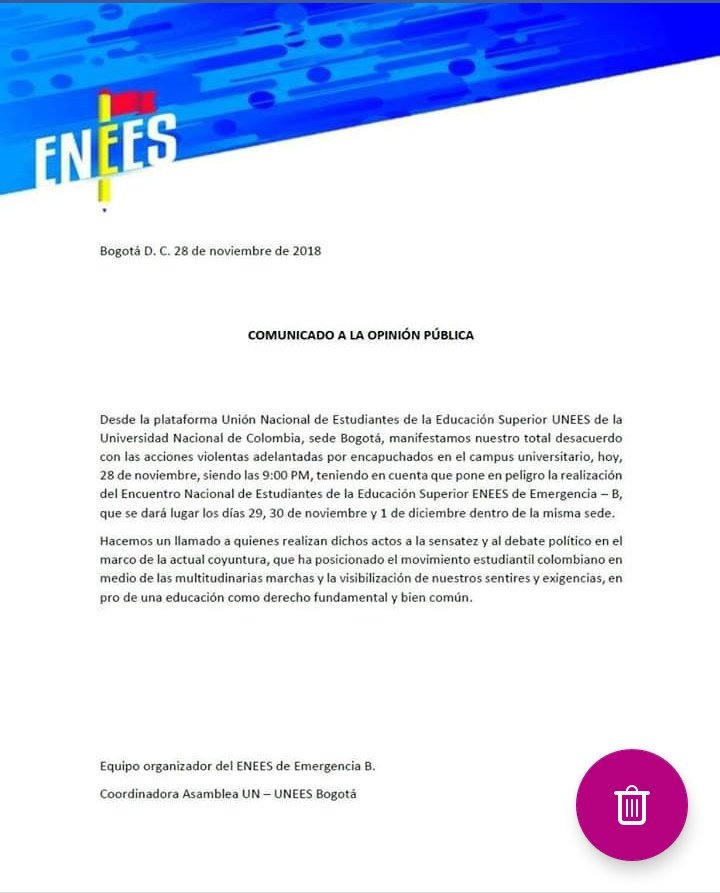 ENEES

Bogotá D. C. 28 de noviembre de 2018

COMUNICADO A LA OPINIÓN PÚBLICA

Desde la plataforma Unión Nacional de Estudiantes de la Educación Superior UNEES de la Universidad Nacional de Colombia, sede Bogotá, manifestamos nuestro total desacuerdo con las acciones violentas adelantadas por encapuchados en el campus universitario, hoy, 28 de noviembre, siendo las 9:00 PM, teniendo en cuenta que pone en peligro la realización del Encuentro Nacional de Estudiantes de la Educación Superior ENEES de Emergencia – B, que se dará lugar los días 29, 30 de noviembre y 1 de diciembre dentro de la misma sede.

Hacemos un llamado a quienes realizan dichos actos a la sensatez y al debate político en el marco de la actual coyuntura, que ha posicionado el movimiento estudiantil colombiano en medio de las multitudinarias marchas y la visibilización de nuestros sentires y exigencias, en pro de una educación como derecho fundamental y bien común.

Equipo organizador del ENEES de Emergencia B.

Coordinadora Asamblea UN – UNEES Bogotá